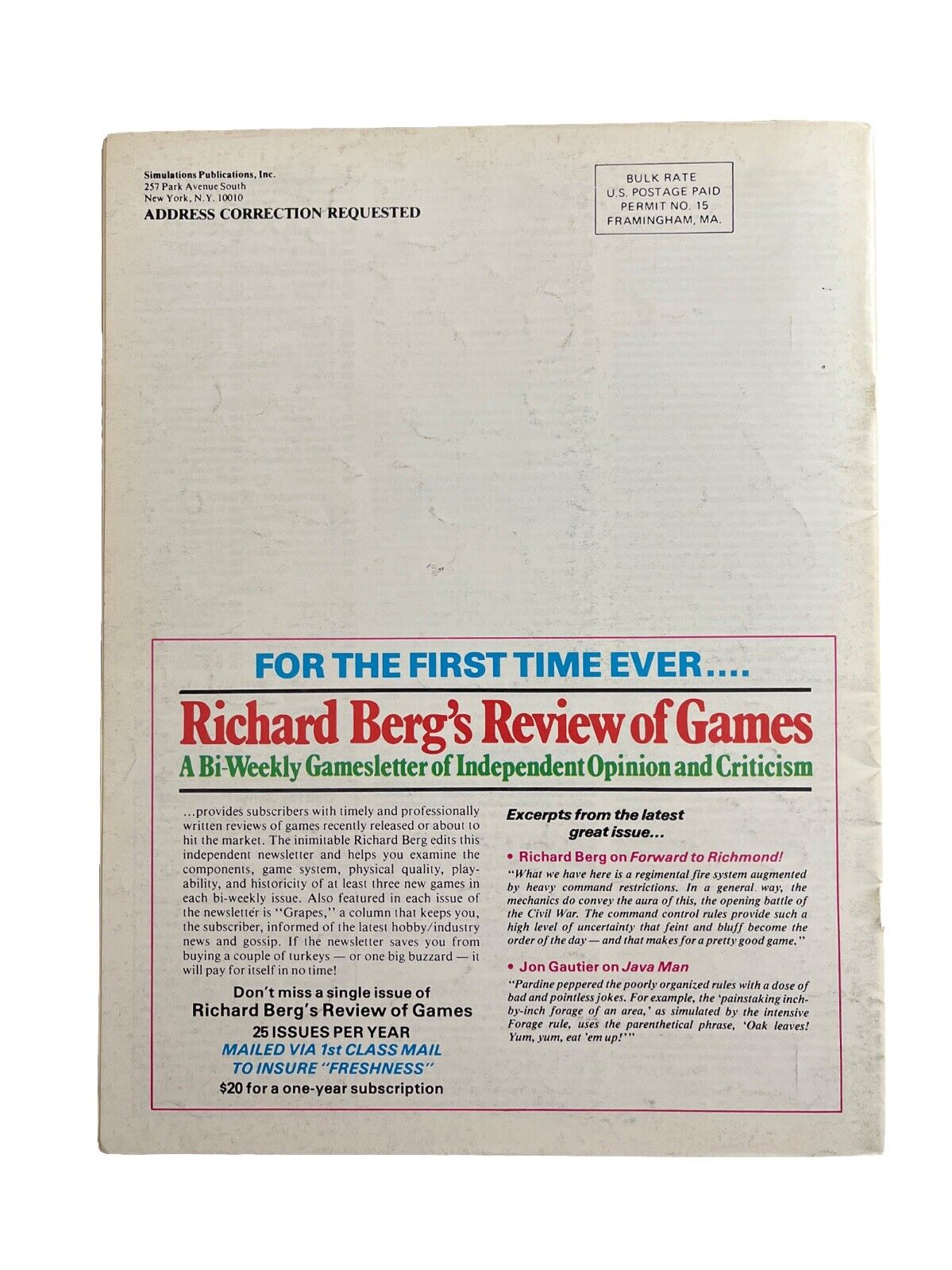 Simulations Publications, Inc.
257 Park Avenue South
New York, N.Y. 10010
ADDRESS CORRECTION REQUESTED

BULK RATE
U.S. POSTAGE PAID
PERMIT NO. 15
FRAMINGHAM, MA.

FOR THE FIRST TIME EVER....

Richard Berg's Review of Games

A Bi-Weekly Gamesletter of Independent Opinion and Criticism

...provides subscribers with timely and professionally written reviews of games recently released or about to hit the market. The inimitable Richard Berg edits this independent newsletter and helps you examine the components, game system, physical quality, playability, and historicity of at least three new games in each bi-weekly issue. Also featured in each issue of the newsletter is "Grapes," a column that keeps you, the subscriber, informed of the latest hobby/industry news and gossip. If the newsletter saves you from buying a couple of turkeys — or one big buzzard — it will pay for itself in no time!

Don't miss a single issue of
Richard Berg's Review of Games
25 ISSUES PER YEAR
MAILED VIA 1st CLASS MAIL TO INSURE "FRESHNESS"
$20 for a one-year subscription

Excerpts from the latest great issue...

• Richard Berg on Forward to Richmond!
"What we have here is a regimental fire system augmented by heavy command restrictions. In a general way, the mechanics do convey the aura of this, the opening battle of the Civil War. The command control rules provide such a high level of uncertainty that feint and bluff become the order of the day — and that makes for a pretty good game."

• Jon Gautier on Java Man
"Pardine peppered the poorly organized rules with a dose of bad and pointless jokes. For example, the 'painstaking inch-by-inch forage of an area,' as simulated by the intensive Forage rule, uses the parenthetical phrase, 'Oak leaves! Yum, yum, eat 'em up!'"